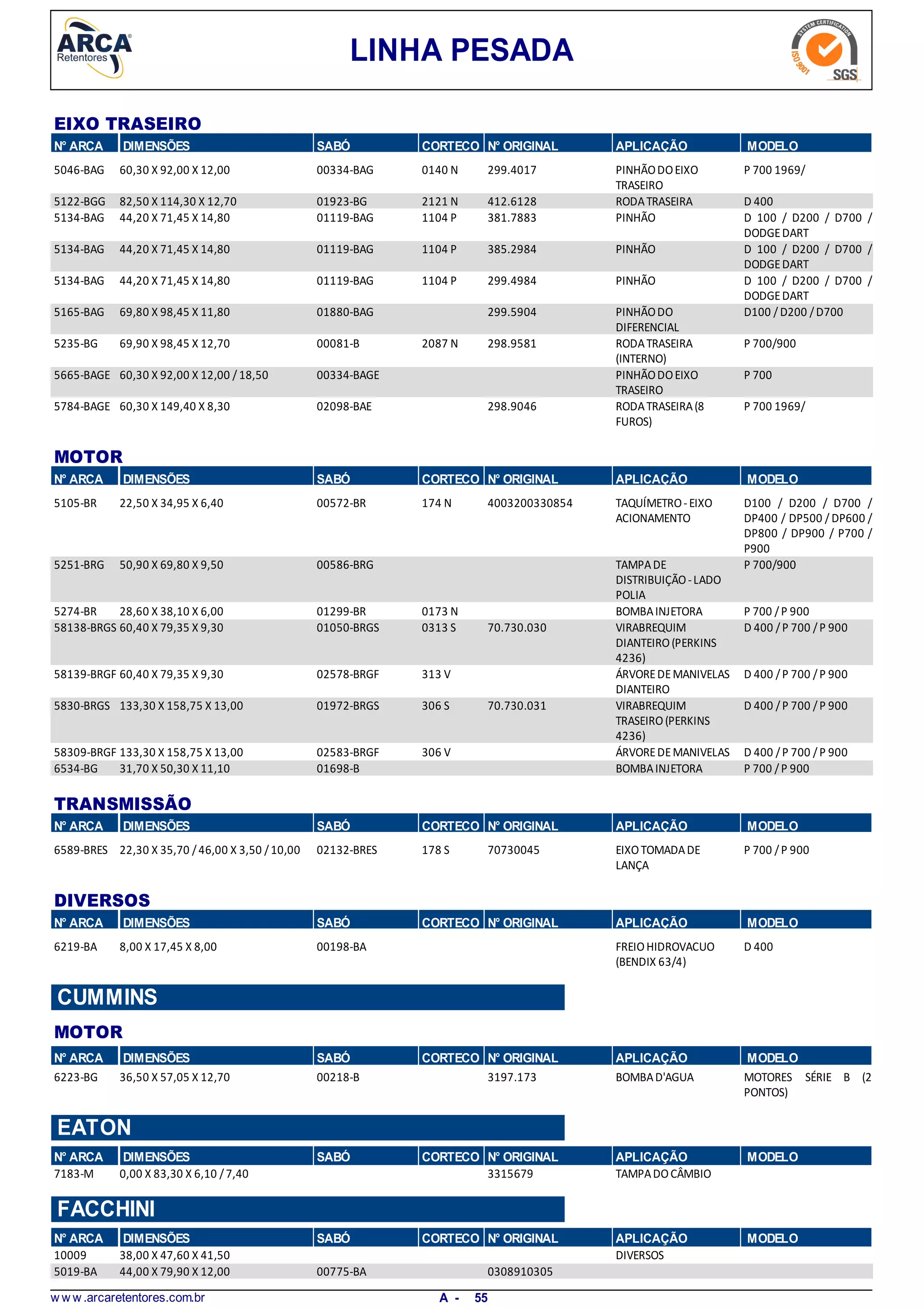 ARCA Retentores

LINHA PESADA

SYSTEM CERTIFICATION ISO 9001 SGS

EIXO TRASEIRO

| Nº ARCA | DIMENSÕES | SABÓ | CORTECO | Nº ORIGINAL | APLICAÇÃO | MODELO |
|---|---|---|---|---|---|---|
| 5046-BAG | 60,30 X 92,00 X 12,00 | 00334-BAG | 0140 N | 299.4017 | PINHÃO DO EIXO TRASEIRO | P 700 1969/ |
| 5122-BGG | 82,50 X 114,30 X 12,70 | 01923-BG | 2121 N | 412.6128 | RODA TRASEIRA | D 400 |
| 5134-BAG | 44,20 X 71,45 X 14,80 | 01119-BAG | 1104 P | 381.7883 | PINHÃO | D 100 / D200 / D700 / DODGE DART |
| 5134-BAG | 44,20 X 71,45 X 14,80 | 01119-BAG | 1104 P | 385.2984 | PINHÃO | D 100 / D200 / D700 / DODGE DART |
| 5134-BAG | 44,20 X 71,45 X 14,80 | 01119-BAG | 1104 P | 299.4984 | PINHÃO | D 100 / D200 / D700 / DODGE DART |
| 5165-BAG | 69,80 X 98,45 X 11,80 | 01880-BAG | | 299.5904 | PINHÃO DO DIFERENCIAL | D100 / D200 / D700 |
| 5235-BG | 69,90 X 98,45 X 12,70 | 00081-B | 2087 N | 298.9581 | RODA TRASEIRA (INTERNO) | P 700/900 |
| 5665-BAGE | 60,30 X 92,00 X 12,00 / 18,50 | 00334-BAGE | | | PINHÃO DO EIXO TRASEIRO | P 700 |
| 5784-BAGE | 60,30 X 149,40 X 8,30 | 02098-BAE | | 298.9046 | RODA TRASEIRA (8 FUROS) | P 700 1969/ |

MOTOR

| Nº ARCA | DIMENSÕES | SABÓ | CORTECO | Nº ORIGINAL | APLICAÇÃO | MODELO |
|---|---|---|---|---|---|---|
| 5105-BR | 22,50 X 34,95 X 6,40 | 00572-BR | 174 N | 4003200330854 | TAQUÍMETRO - EIXO ACIONAMENTO | D100 / D200 / D700 / DP400 / DP500 / DP600 / DP800 / DP900 / P700 / P900 |
| 5251-BRG | 50,90 X 69,80 X 9,50 | 00586-BRG | | | TAMPA DE DISTRIBUIÇÃO - LADO POLIA | P 700/900 |
| 5274-BR | 28,60 X 38,10 X 6,00 | 01299-BR | 0173 N | | BOMBA INJETORA | P 700 / P 900 |
| 58138-BRGS | 60,40 X 79,35 X 9,30 | 01050-BRGS | 0313 S | 70.730.030 | VIRABREQUIM DIANTEIRO (PERKINS 4236) | D 400 / P 700 / P 900 |
| 58139-BRGF | 60,40 X 79,35 X 9,30 | 02578-BRGF | 313 V | | ÁRVORE DE MANIVELAS DIANTEIRO | D 400 / P 700 / P 900 |
| 5830-BRGS | 133,30 X 158,75 X 13,00 | 01972-BRGS | 306 S | 70.730.031 | VIRABREQUIM TRASEIRO (PERKINS 4236) | D 400 / P 700 / P 900 |
| 58309-BRGF | 133,30 X 158,75 X 13,00 | 02583-BRGF | 306 V | | ÁRVORE DE MANIVELAS | D 400 / P 700 / P 900 |
| 6534-BG | 31,70 X 50,30 X 11,10 | 01698-B | | | BOMBA INJETORA | P 700 / P 900 |

TRANSMISSÃO

| Nº ARCA | DIMENSÕES | SABÓ | CORTECO | Nº ORIGINAL | APLICAÇÃO | MODELO |
|---|---|---|---|---|---|---|
| 6589-BRES | 22,30 X 35,70 / 46,00 X 3,50 / 10,00 | 02132-BRES | 178 S | 70730045 | EIXO TOMADA DE LANÇA | P 700 / P 900 |

DIVERSOS

| Nº ARCA | DIMENSÕES | SABÓ | CORTECO | Nº ORIGINAL | APLICAÇÃO | MODELO |
|---|---|---|---|---|---|---|
| 6219-BA | 8,00 X 17,45 X 8,00 | 00198-BA | | | FREIO HIDROVACUO (BENDIX 63/4) | D 400 |

CUMMINS

MOTOR

| Nº ARCA | DIMENSÕES | SABÓ | CORTECO | Nº ORIGINAL | APLICAÇÃO | MODELO |
|---|---|---|---|---|---|---|
| 6223-BG | 36,50 X 57,05 X 12,70 | 00218-B | | 3197.173 | BOMBA D'AGUA | MOTORES SÉRIE B (2 PONTOS) |

EATON

| Nº ARCA | DIMENSÕES | SABÓ | CORTECO | Nº ORIGINAL | APLICAÇÃO | MODELO |
|---|---|---|---|---|---|---|
| 7183-M | 0,00 X 83,30 X 6,10 / 7,40 | | | 3315679 | TAMPA DO CÂMBIO | |

FACCHINI

| Nº ARCA | DIMENSÕES | SABÓ | CORTECO | Nº ORIGINAL | APLICAÇÃO | MODELO |
|---|---|---|---|---|---|---|
| 10009 | 38,00 X 47,60 X 41,50 | | | | DIVERSOS | |
| 5019-BA | 44,00 X 79,90 X 12,00 | 00775-BA | | 0308910305 | | |

www.arcaretentores.com.br A - 55